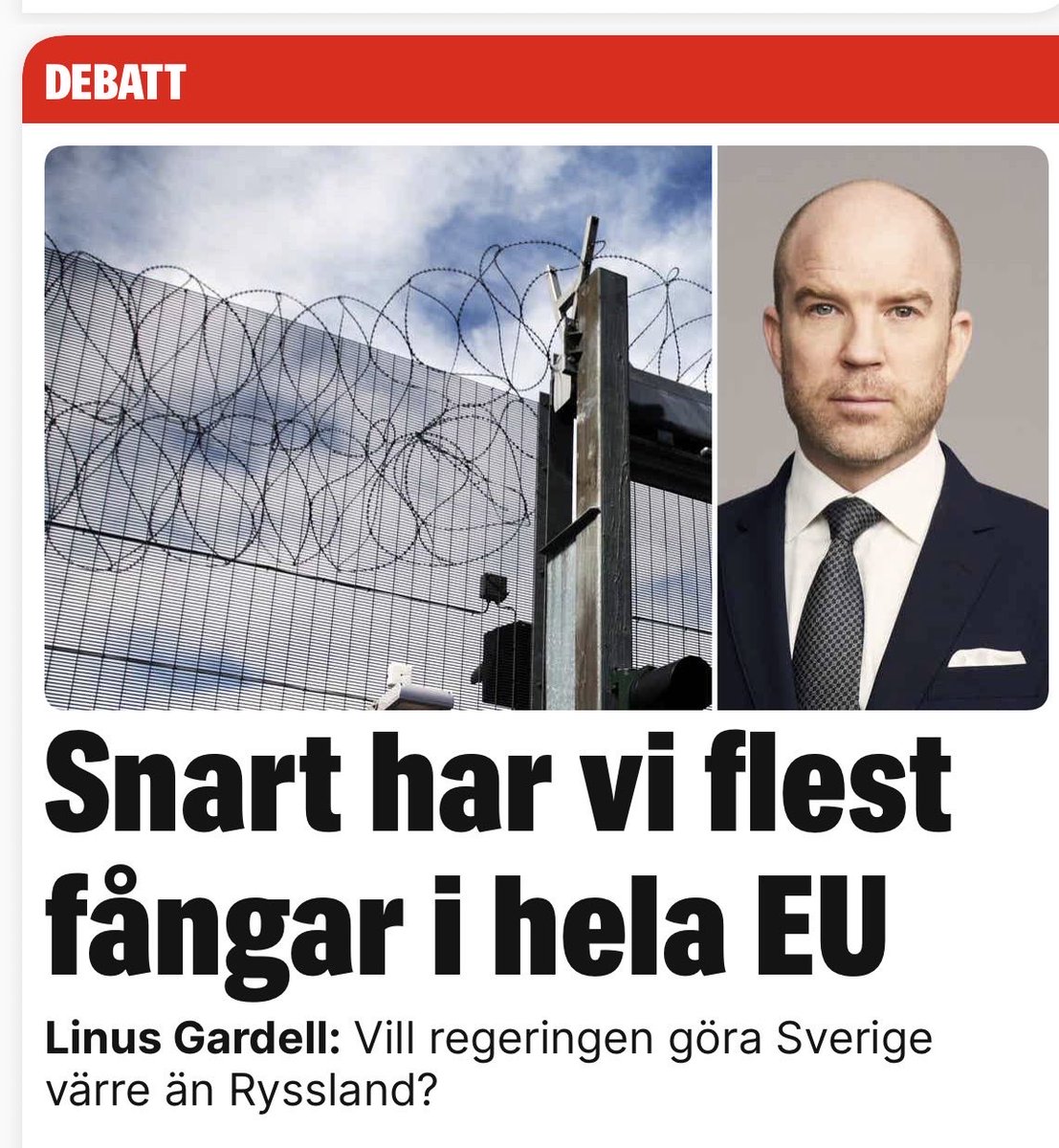 DEBATT

Snart har vi flest fångar i hela EU

Linus Gardell: Vill regeringen göra Sverige värre än Ryssland?